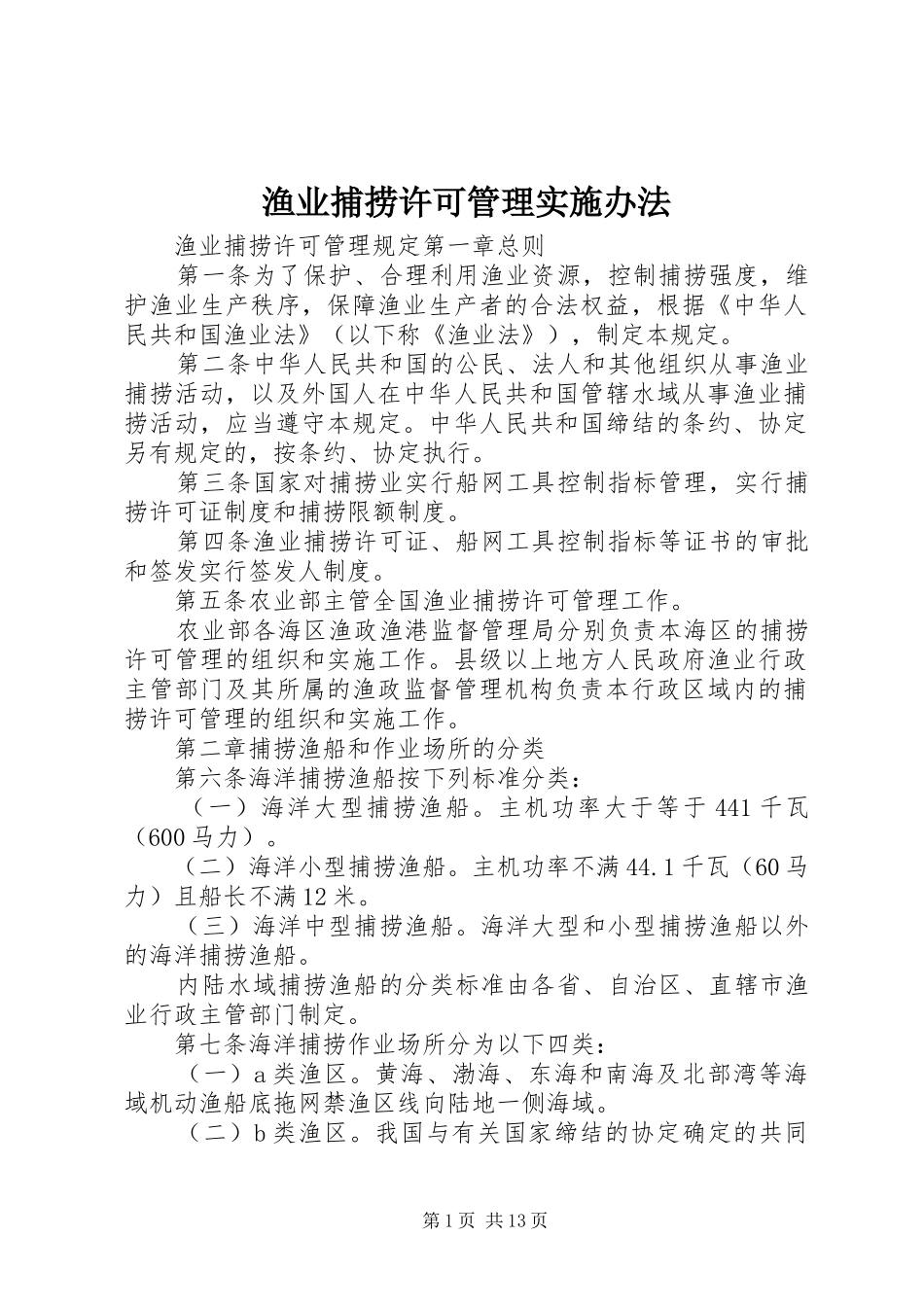 渔业捕捞许可管理实施办法

渔业捕捞许可管理规定第一章总则

第一条为了保护、合理利用渔业资源，控制捕捞强度，维护渔业生产秩序，保障渔业生产者的合法权益，根据《中华人民共和国渔业法》（以下称《渔业法》），制定本规定。

第二条中华人民共和国的公民、法人和其他组织从事渔业捕捞活动，以及外国人在中华人民共和国管辖水域从事渔业捕捞活动，应当遵守本规定。中华人民共和国缔结的条约、协定另有规定的，按条约、协定执行。

第三条国家对捕捞业实行船网工具控制指标管理，实行捕捞许可证制度和捕捞限额制度。

第四条渔业捕捞许可证、船网工具控制指标等证书的审批和签发实行签发人制度。

第五条农业部主管全国渔业捕捞许可管理工作。

农业部各海区渔政渔港监督管理局分别负责本海区的捕捞许可管理的组织和实施工作。县级以上地方人民政府渔业行政主管部门及其所属的渔政监督管理机构负责本行政区域内的捕捞许可管理的组织和实施工作。

第二章捕捞渔船和作业场所的分类

第六条海洋捕捞渔船按下列标准分类：

（一）海洋大型捕捞渔船。主机功率大于等于441千瓦（600马力）。

（二）海洋小型捕捞渔船。主机功率不满44.1千瓦（60马力）且船长不满12米。

（三）海洋中型捕捞渔船。海洋大型和小型捕捞渔船以外的海洋捕捞渔船。

内陆水域捕捞渔船的分类标准由各省、自治区、直辖市渔业行政主管部门制定。

第七条海洋捕捞作业场所分为以下四类：

（一）a类渔区。黄海、渤海、东海和南海及北部湾等海域机动渔船底拖网禁渔区线向陆地一侧海域。

（二）b类渔区。我国与有关国家缔结的协定确定的共同

第1页 共13页